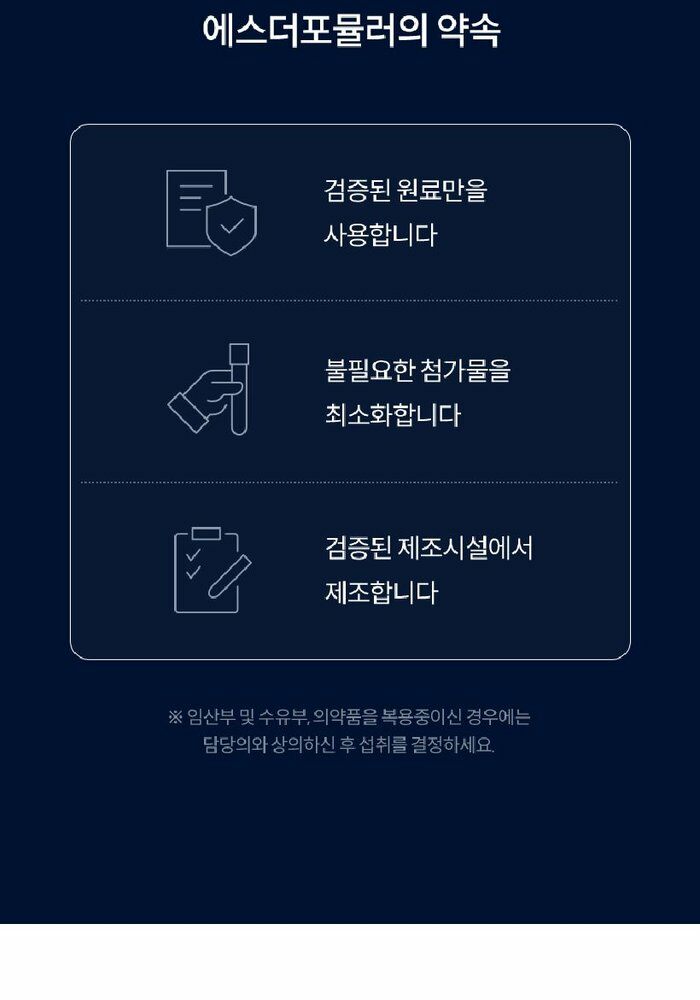 에스더포뮬러의 약속

검증된 원료만을
사용합니다

불필요한 첨가물을
최소화합니다

검증된 제조시설에서
제조합니다

※ 임산부 및 수유부, 의약품을 복용중이신 경우에는
담당의와 상의하신 후 섭취를 결정하세요.